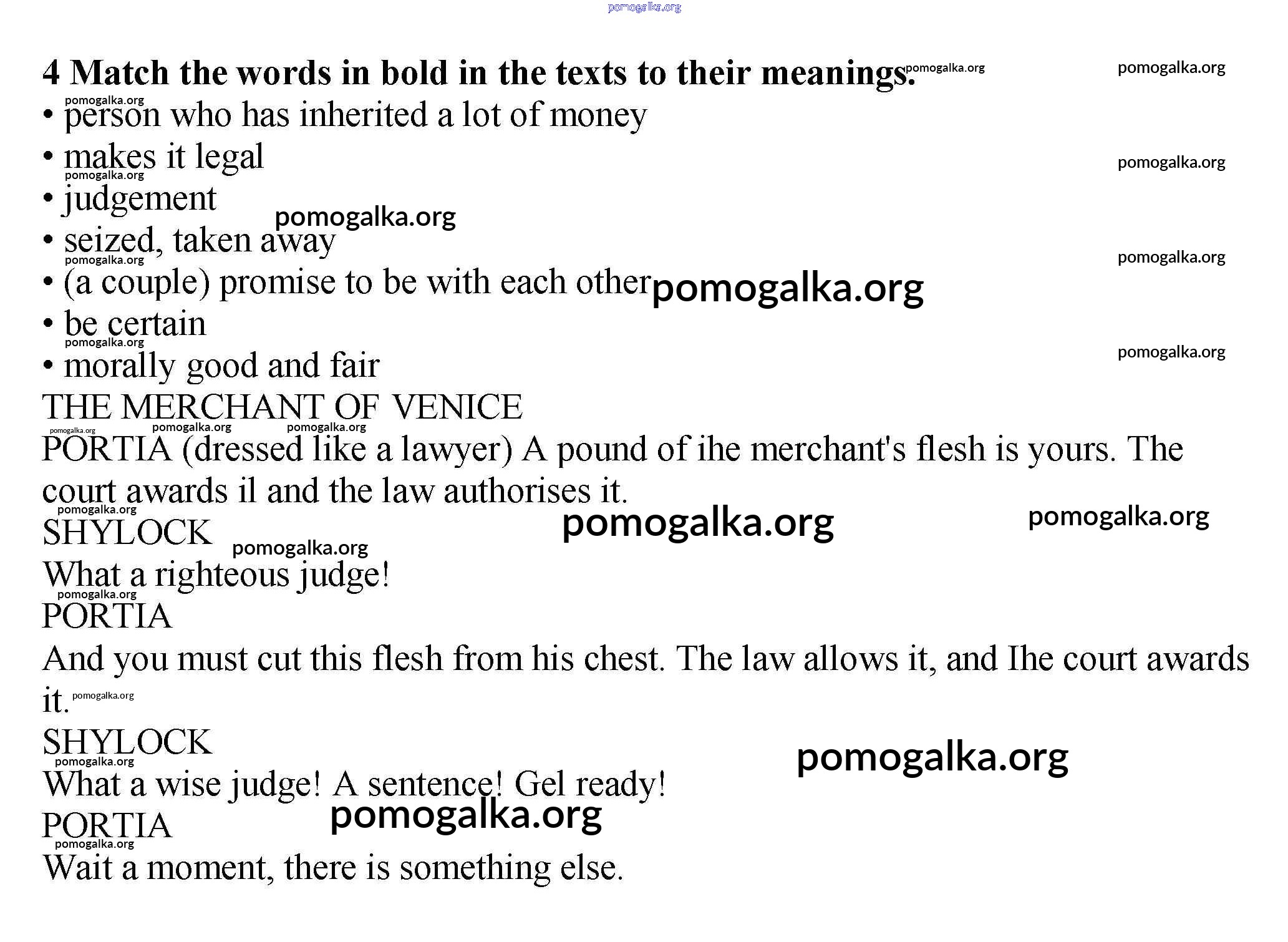 pomogalka.org

4 Match the words in bold in the texts to their meanings. pomogalka.org pomogalka.org

pomogalka.org
• person who has inherited a lot of money
• makes it legal pomogalka.org
pomogalka.org
• judgement pomogalka.org
• seized, taken away
pomogalka.org pomogalka.org
• (a couple) promise to be with each other pomogalka.org
• be certain
pomogalka.org pomogalka.org
• morally good and fair

THE MERCHANT OF VENICE
pomogalka.org pomogalka.org pomogalka.org

PORTIA (dressed like a lawyer) A pound of ihe merchant's flesh is yours. The court awards il and the law authorises it.
pomogalka.org pomogalka.org pomogalka.org

SHYLOCK pomogalka.org

What a righteous judge!
pomogalka.org

PORTIA

And you must cut this flesh from his chest. The law allows it, and Ihe court awards it. pomogalka.org

SHYLOCK pomogalka.org
pomogalka.org

What a wise judge! A sentence! Gel ready!
pomogalka.org

PORTIA
pomogalka.org

Wait a moment, there is something else.